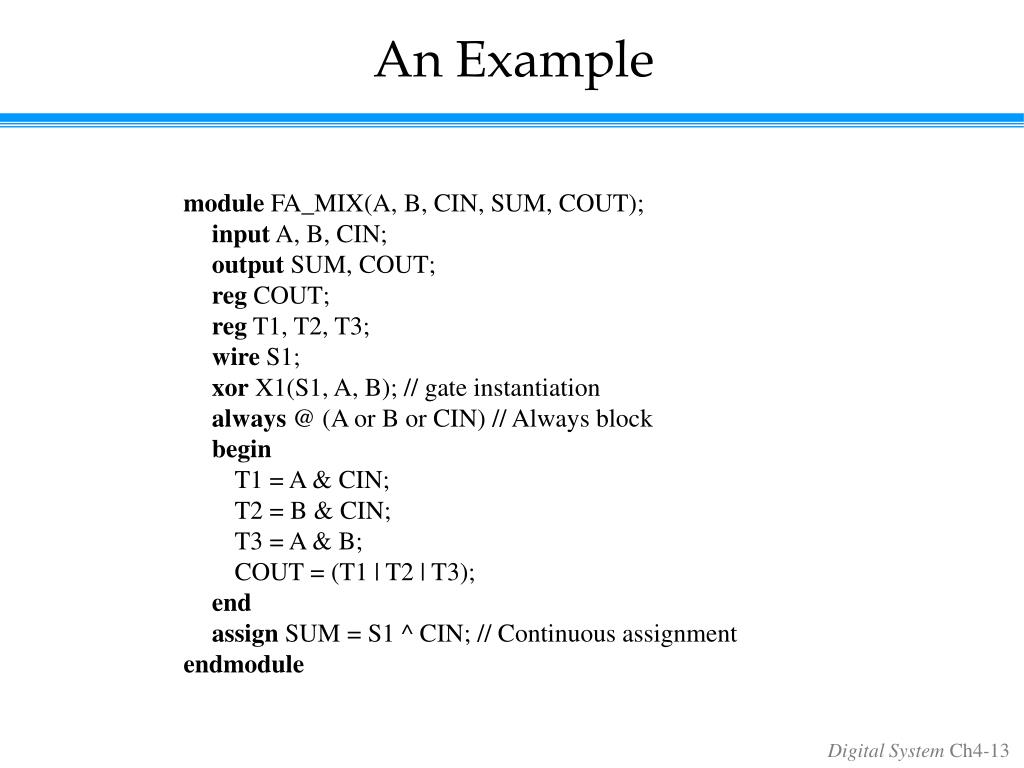 An Example

module FA_MIX(A, B, CIN, SUM, COUT);
input A, B, CIN;
output SUM, COUT;
reg COUT;
reg T1, T2, T3;
wire S1;
xor X1(S1, A, B); // gate instantiation
always @ (A or B or CIN) // Always block
begin
T1 = A & CIN;
T2 = B & CIN;
T3 = A & B;
COUT = (T1 | T2 | T3);
end
assign SUM = S1 ^ CIN; // Continuous assignment
endmodule

Digital System Ch4-13